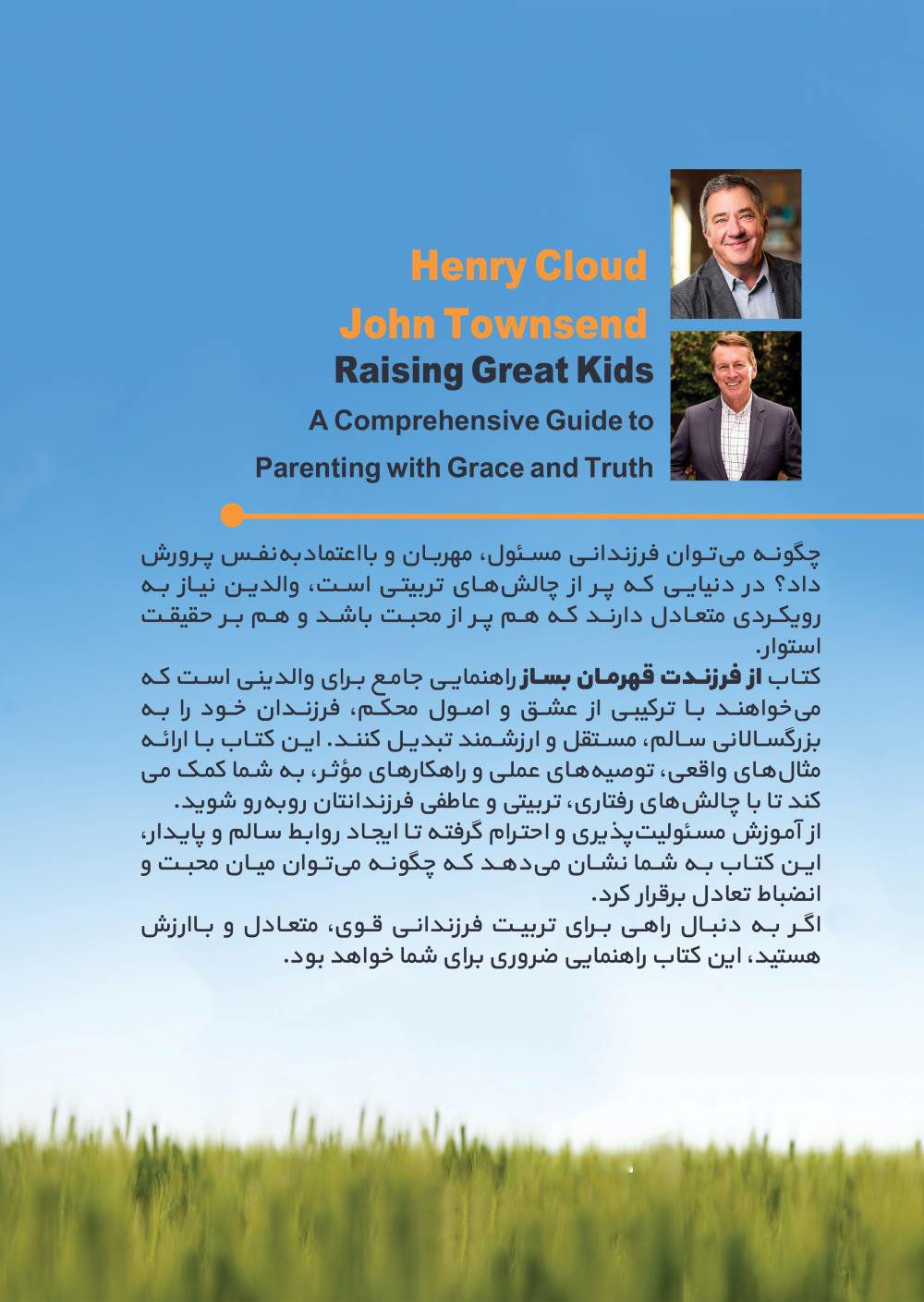 Henry Cloud
John Townsend
Raising Great Kids
A Comprehensive Guide to
Parenting with Grace and Truth

چگونه می‌توان فرزندانی مسئول، مهربان و بااعتمادبه‌نفس پرورش داد؟ در دنیایی که پر از چالش‌های تربیتی است، والدین نیاز به رویکردی متعادل دارند که هم پر از محبت باشد و هم بر حقیقت استوار.
کتاب از فرزندت قهرمان بساز راهنمایی جامع برای والدینی است که می‌خواهند با ترکیبی از عشق و اصول محکم، فرزندان خود را به بزرگسالانی سالم، مستقل و ارزشمند تبدیل کنند. این کتاب با ارائه مثال‌های واقعی، توصیه‌های عملی و راهکارهای مؤثر، به شما کمک می کند تا با چالش‌های رفتاری، تربیتی و عاطفی فرزندانتان روبه‌رو شوید.
از آموزش مسئولیت‌پذیری و احترام گرفته تا ایجاد روابط سالم و پایدار، این کتاب به شما نشان می‌دهد که چگونه می‌توان میان محبت و انضباط تعادل برقرار کرد.
اگر به دنبال راهی برای تربیت فرزندانی قوی، متعادل و باارزش هستید، این کتاب راهنمایی ضروری برای شما خواهد بود.